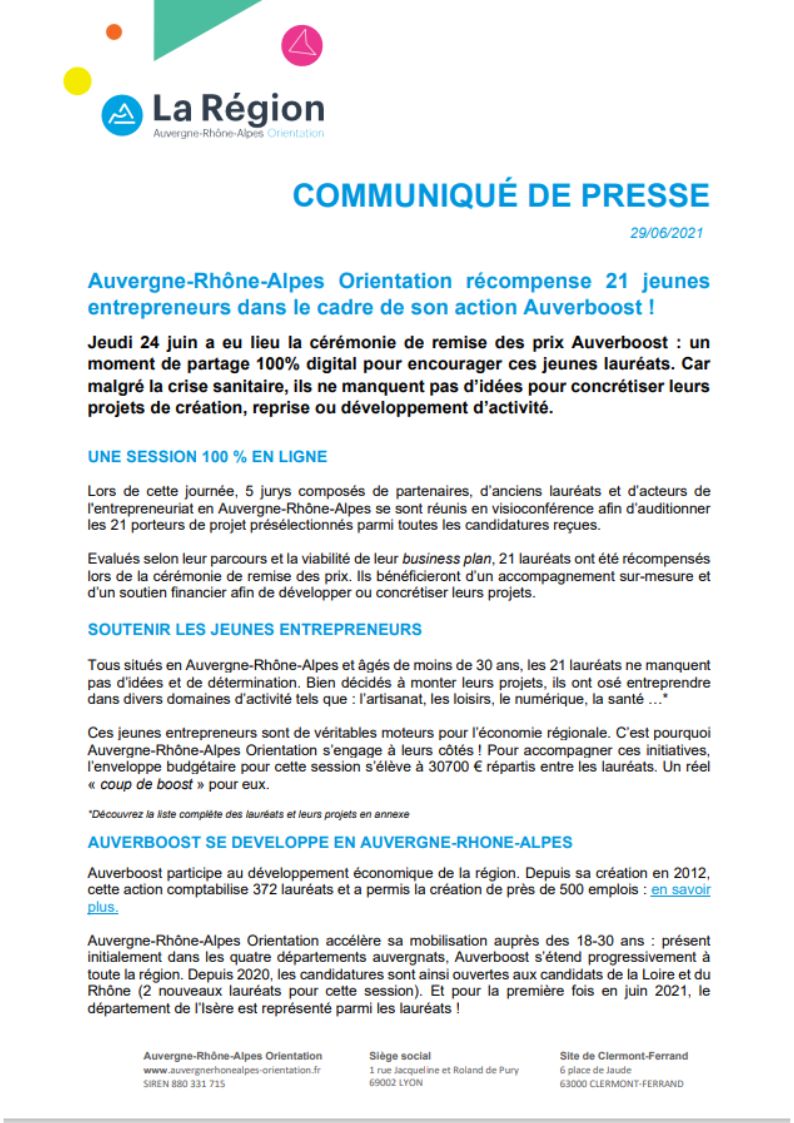 La Région
Auvergne-Rhône-Alpes Orientation

COMMUNIQUÉ DE PRESSE

29/06/2021

Auvergne-Rhône-Alpes Orientation récompense 21 jeunes entrepreneurs dans le cadre de son action Auverboost !

Jeudi 24 juin a eu lieu la cérémonie de remise des prix Auverboost : un moment de partage 100% digital pour encourager ces jeunes lauréats. Car malgré la crise sanitaire, ils ne manquent pas d'idées pour concrétiser leurs projets de création, reprise ou développement d'activité.

UNE SESSION 100 % EN LIGNE

Lors de cette journée, 5 jurys composés de partenaires, d'anciens lauréats et d'acteurs de l'entrepreneuriat en Auvergne-Rhône-Alpes se sont réunis en visioconférence afin d'auditionner les 21 porteurs de projet présélectionnés parmi toutes les candidatures reçues.

Evalués selon leur parcours et la viabilité de leur business plan, 21 lauréats ont été récompensés lors de la cérémonie de remise des prix. Ils bénéficieront d'un accompagnement sur-mesure et d'un soutien financier afin de développer ou concrétiser leurs projets.

SOUTENIR LES JEUNES ENTREPRENEURS

Tous situés en Auvergne-Rhône-Alpes et âgés de moins de 30 ans, les 21 lauréats ne manquent pas d'idées et de détermination. Bien décidés à monter leurs projets, ils ont osé entreprendre dans divers domaines d'activité tels que : l'artisanat, les loisirs, le numérique, la santé …*

Ces jeunes entrepreneurs sont de véritables moteurs pour l'économie régionale. C'est pourquoi Auvergne-Rhône-Alpes Orientation s'engage à leurs côtés ! Pour accompagner ces initiatives, l'enveloppe budgétaire pour cette session s'élève à 30700 € répartis entre les lauréats. Un réel « coup de boost » pour eux.

*Découvrez la liste complète des lauréats et leurs projets en annexe

AUVERBOOST SE DEVELOPPE EN AUVERGNE-RHONE-ALPES

Auverboost participe au développement économique de la région. Depuis sa création en 2012, cette action comptabilise 372 lauréats et a permis la création de près de 500 emplois : en savoir plus.

Auvergne-Rhône-Alpes Orientation accélère sa mobilisation auprès des 18-30 ans : présent initialement dans les quatre départements auvergnats, Auverboost s'étend progressivement à toute la région. Depuis 2020, les candidatures sont ainsi ouvertes aux candidats de la Loire et du Rhône (2 nouveaux lauréats pour cette session). Et pour la première fois en juin 2021, le département de l'Isère est représenté parmi les lauréats !

Auvergne-Rhône-Alpes Orientation
www.auvergnerhonealpes-orientation.fr
SIREN 880 331 715

Siège social
1 rue Jacqueline et Roland de Pury
69002 LYON

Site de Clermont-Ferrand
6 place de Jaude
63000 CLERMONT-FERRAND